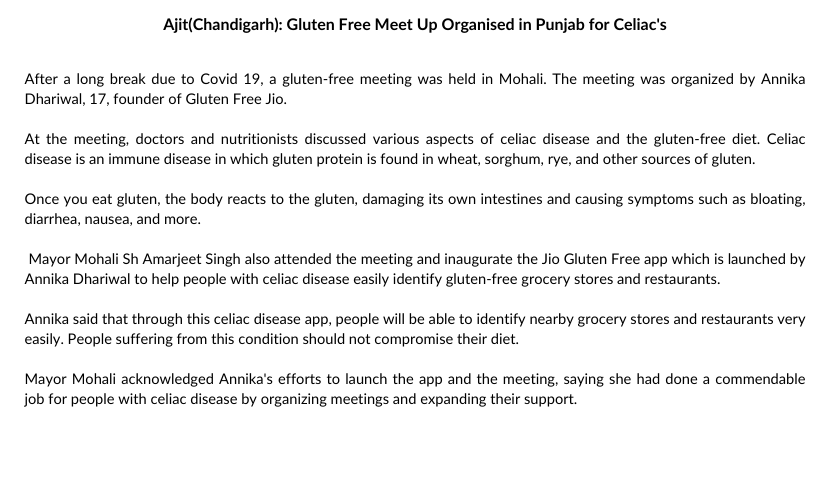 Ajit(Chandigarh): Gluten Free Meet Up Organised in Punjab for Celiac's

After a long break due to Covid 19, a gluten-free meeting was held in Mohali. The meeting was organized by Annika Dhariwal, 17, founder of Gluten Free Jio.

At the meeting, doctors and nutritionists discussed various aspects of celiac disease and the gluten-free diet. Celiac disease is an immune disease in which gluten protein is found in wheat, sorghum, rye, and other sources of gluten.

Once you eat gluten, the body reacts to the gluten, damaging its own intestines and causing symptoms such as bloating, diarrhea, nausea, and more.

Mayor Mohali Sh Amarjeet Singh also attended the meeting and inaugurate the Jio Gluten Free app which is launched by Annika Dhariwal to help people with celiac disease easily identify gluten-free grocery stores and restaurants.

Annika said that through this celiac disease app, people will be able to identify nearby grocery stores and restaurants very easily. People suffering from this condition should not compromise their diet.

Mayor Mohali acknowledged Annika's efforts to launch the app and the meeting, saying she had done a commendable job for people with celiac disease by organizing meetings and expanding their support.